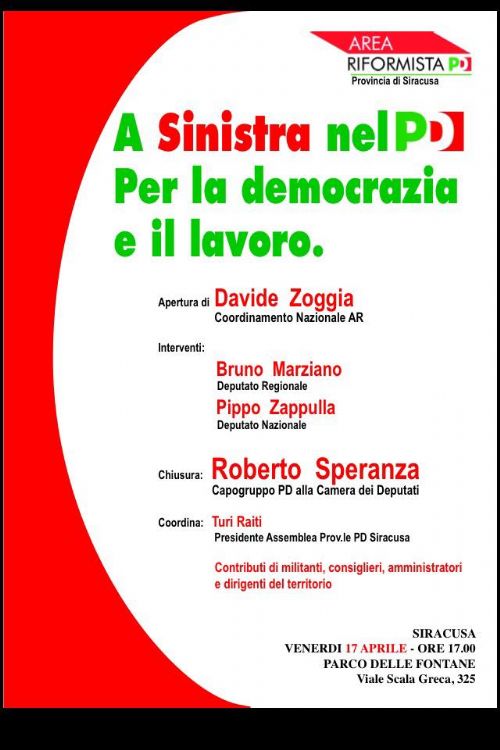 AREA
RIFORMISTA PD
Provincia di Siracusa

A Sinistra nel PD
Per la democrazia e il lavoro.

Apertura di Davide Zoggia
Coordinamento Nazionale AR

Interventi:

Bruno Marziano
Deputato Regionale

Pippo Zappulla
Deputato Nazionale

Chiusura: Roberto Speranza
Capogruppo PD alla Camera dei Deputati

Coordina: Turi Raiti
Presidente Assemblea Prov.le PD Siracusa

Contributi di militanti, consiglieri, amministratori e dirigenti del territorio

SIRACUSA
VENERDI 17 APRILE - ORE 17.00
PARCO DELLE FONTANE
Viale Scala Greca, 325